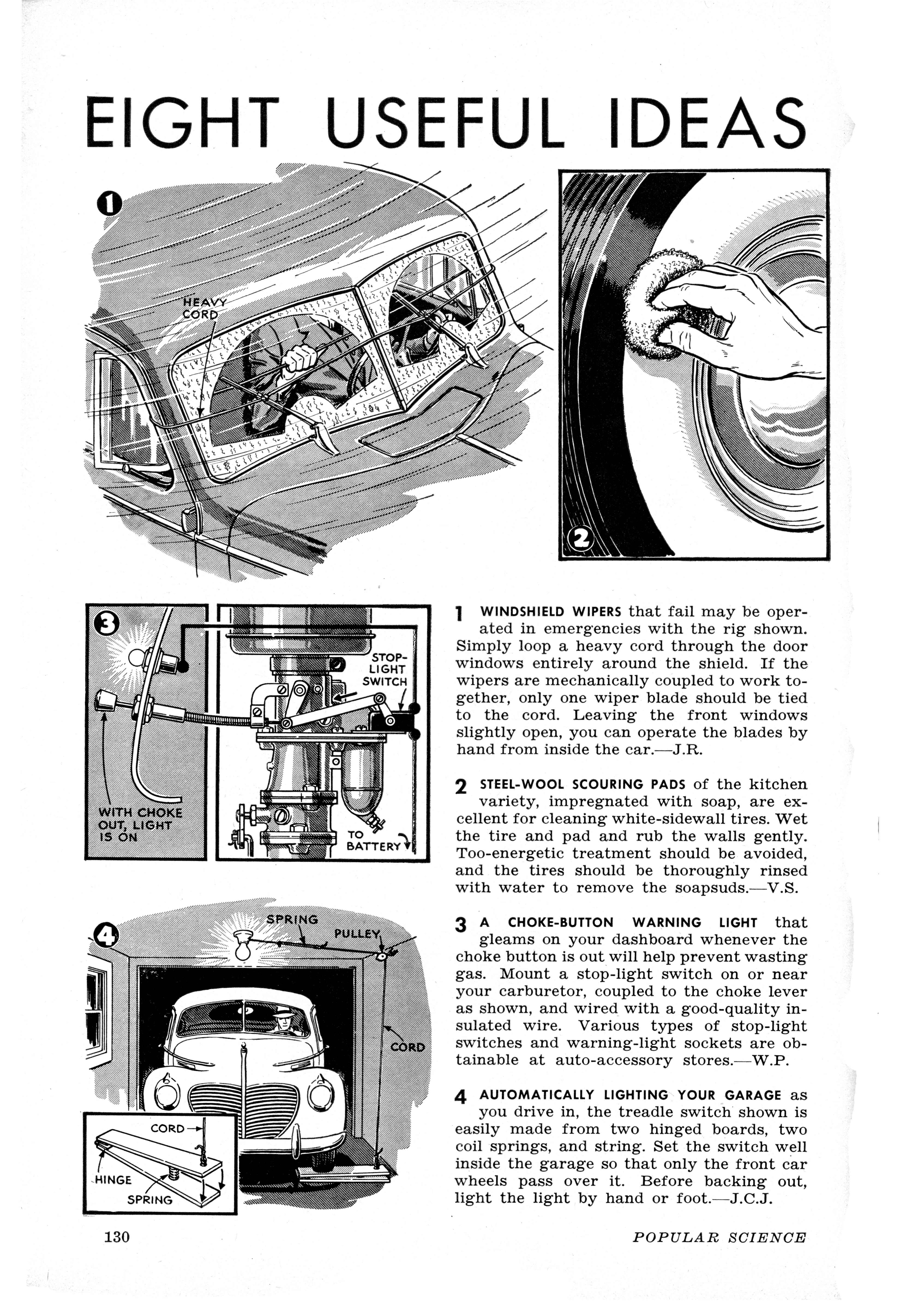 EIGHT USEFUL IDEAS

1

HEAVY CORD

2

3

STOP-LIGHT SWITCH

WITH CHOKE OUT, LIGHT IS ON

TO BATTERY

4

SPRING

PULLEY

CORD

CORD

HINGE

SPRING

1 WINDSHIELD WIPERS that fail may be operated in emergencies with the rig shown. Simply loop a heavy cord through the door windows entirely around the shield. If the wipers are mechanically coupled to work together, only one wiper blade should be tied to the cord. Leaving the front windows slightly open, you can operate the blades by hand from inside the car.—J.R.

2 STEEL-WOOL SCOURING PADS of the kitchen variety, impregnated with soap, are excellent for cleaning white-sidewall tires. Wet the tire and pad and rub the walls gently. Too-energetic treatment should be avoided, and the tires should be thoroughly rinsed with water to remove the soapsuds.—V.S.

3 A CHOKE-BUTTON WARNING LIGHT that gleams on your dashboard whenever the choke button is out will help prevent wasting gas. Mount a stop-light switch on or near your carburetor, coupled to the choke lever as shown, and wired with a good-quality insulated wire. Various types of stop-light switches and warning-light sockets are obtainable at auto-accessory stores.—W.P.

4 AUTOMATICALLY LIGHTING YOUR GARAGE as you drive in, the treadle switch shown is easily made from two hinged boards, two coil springs, and string. Set the switch well inside the garage so that only the front car wheels pass over it. Before backing out, light the light by hand or foot.—J.C.J.

130

POPULAR SCIENCE